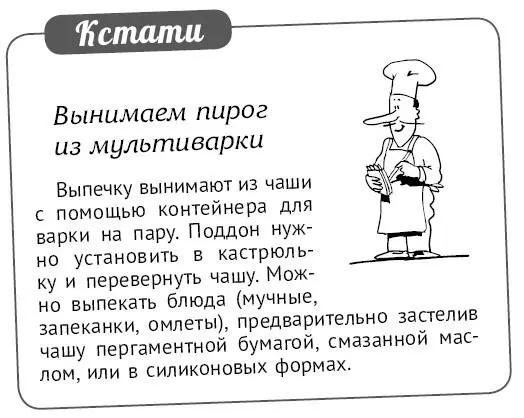 Кстати

Вынимаем пирог из мультиварки

Выпечку вынимают из чаши с помощью контейнера для варки на пару. Поддон нужно установить в кастрюльку и перевернуть чашу. Можно выпекать блюда (мучные, запеканки, омлеты), предварительно застелив чашу пергаментной бумагой, смазанной маслом, или в силиконовых формах.